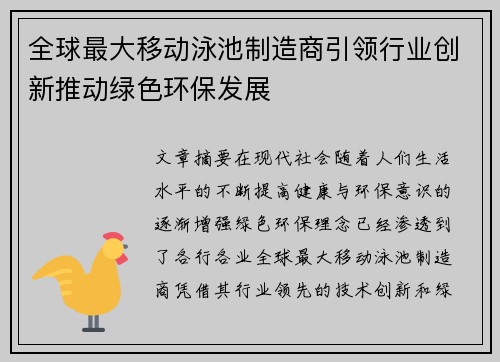 全球最大移动泳池制造商引领行业创新推动绿色环保发展

文章摘要在现代社会随着人们生活水平的不断提高健康与环保意识的逐渐增强绿色环保理念已经渗透到了各行各业全球最大移动泳池制造商凭借其行业领先的技术创新和绿